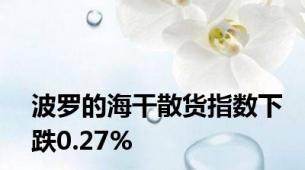 波罗的海干散货指数下跌0.27%